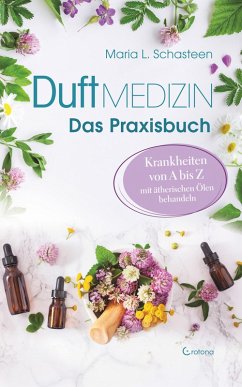 Maria L. Schasteen

Duft MEDIZIN
Das Praxisbuch

Krankheiten von A bis Z mit ätherischen Ölen behandeln

Crotona